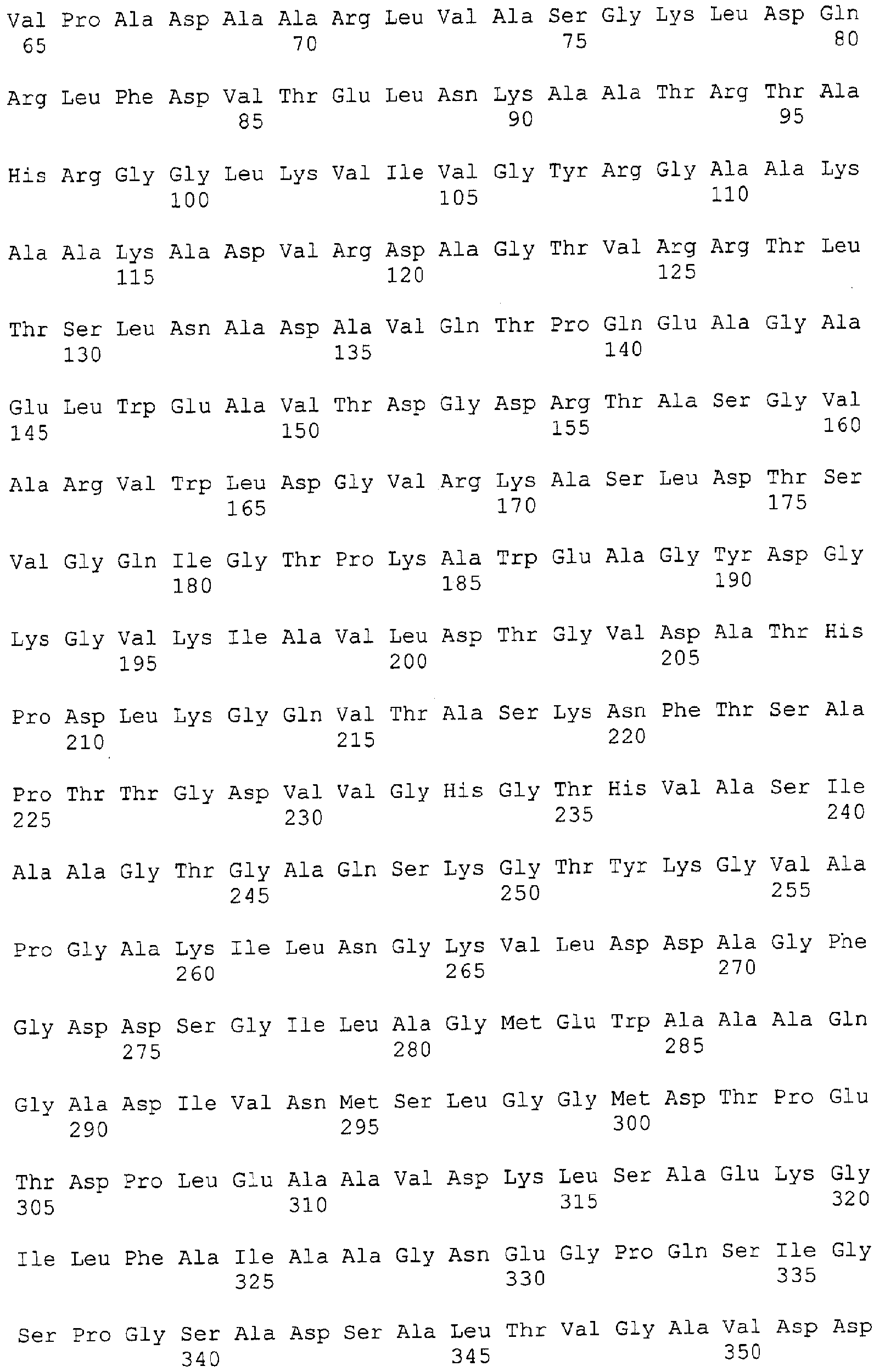 Val Pro Ala Asp Ala Ala Arg Leu Val Ala Ser Gly Lys Leu Asp Gln
65 70 75 80

Arg Leu Phe Asp Val Thr Glu Leu Asn Lys Ala Ala Thr Arg Thr Ala
85 90 95

His Arg Gly Gly Leu Lys Val Ile Val Gly Tyr Arg Gly Ala Ala Lys
100 105 110

Ala Ala Lys Ala Asp Val Arg Asp Ala Gly Thr Val Arg Arg Thr Leu
115 120 125

Thr Ser Leu Asn Ala Asp Ala Val Gln Thr Pro Gln Glu Ala Gly Ala
130 135 140

Glu Leu Trp Glu Ala Val Thr Asp Gly Asp Arg Thr Ala Ser Gly Val
145 150 155 160

Ala Arg Val Trp Leu Asp Gly Val Arg Lys Ala Ser Leu Asp Thr Ser
165 170 175

Val Gly Gln Ile Gly Thr Pro Lys Ala Trp Glu Ala Gly Tyr Asp Gly
180 185 190

Lys Gly Val Lys Ile Ala Val Leu Asp Thr Gly Val Asp Ala Thr His
195 200 205

Pro Asp Leu Lys Gly Gln Val Thr Ala Ser Lys Asn Phe Thr Ser Ala
210 215 220

Pro Thr Thr Gly Asp Val Val Gly His Gly Thr His Val Ala Ser Ile
225 230 235 240

Ala Ala Gly Thr Gly Ala Gln Ser Lys Gly Thr Tyr Lys Gly Val Ala
245 250 255

Pro Gly Ala Lys Ile Leu Asn Gly Lys Val Leu Asp Asp Ala Gly Phe
260 265 270

Gly Asp Asp Ser Gly Ile Leu Ala Gly Met Glu Trp Ala Ala Ala Gln
275 280 285

Gly Ala Asp Ile Val Asn Met Ser Leu Gly Gly Met Asp Thr Pro Glu
290 295 300

Thr Asp Pro Leu Glu Ala Ala Val Asp Lys Leu Ser Ala Glu Lys Gly
305 310 315 320

Ile Leu Phe Ala Ile Ala Ala Gly Asn Glu Gly Pro Gln Ser Ile Gly
325 330 335

Ser Pro Gly Ser Ala Asp Ser Ala Leu Thr Val Gly Ala Val Asp Asp
340 345 350